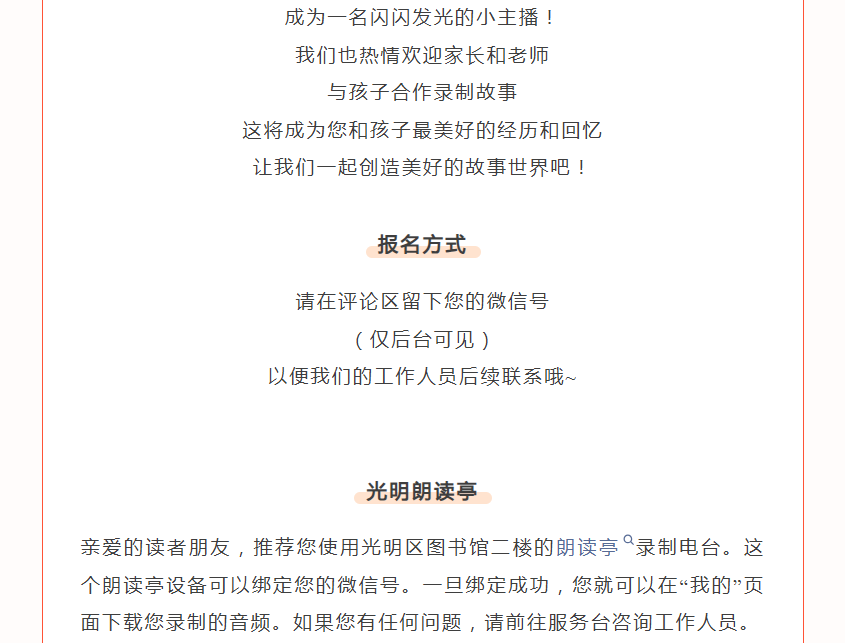 成为一名闪闪发光的小主播！
我们也热情欢迎家长和老师
与孩子合作录制故事
这将成为您和孩子最美好的经历和回忆
让我们一起创造美好的故事世界吧！

报名方式

请在评论区留下您的微信号
（仅后台可见）
以便我们的工作人员后续联系哦~

光明朗读亭

亲爱的读者朋友，推荐您使用光明区图书馆二楼的朗读亭录制电台。这个朗读亭设备可以绑定您的微信号。一旦绑定成功，您就可以在“我的”页面下载您录制的音频。如果您有任何问题，请前往服务台咨询工作人员。